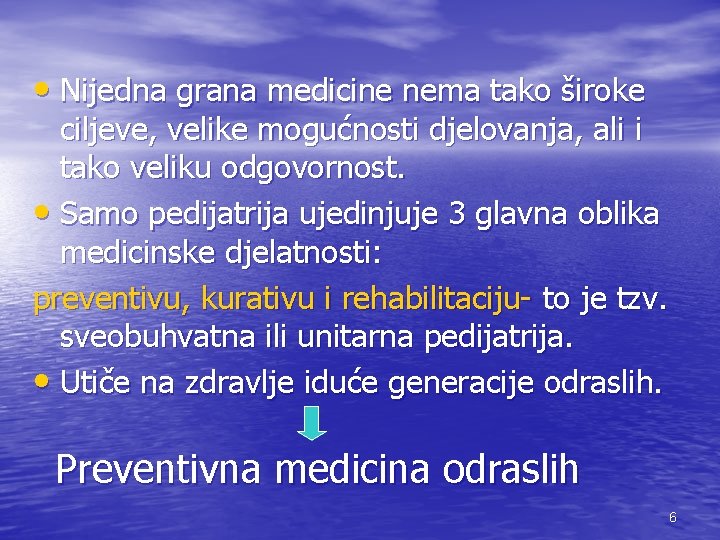 • Nijedna grana medicine nema tako široke ciljeve, velike mogućnosti djelovanja, ali i tako veliku odgovornost.

• Samo pedijatrija ujedinjuje 3 glavna oblika medicinske djelatnosti:

preventivu, kurativu i rehabilitaciju- to je tzv. sveobuhvatna ili unitarna pedijatrija.

• Utiče na zdravlje iduće generacije odraslih.

Preventivna medicina odraslih

6